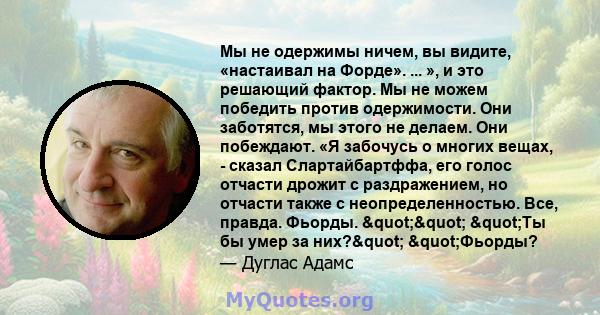 Мы не одержимы ничем, вы видите, «настаивал на Форде». ... », и это решающий фактор. Мы не можем победить против одержимости. Они заботятся, мы этого не делаем. Они побеждают. «Я забочусь о многих вещах, - сказал Слартайбартффа, его голос отчасти дрожит с раздражением, но отчасти также с неопределенностью. Все, правда. Фьорды. &quot;&quot; &quot;Ты бы умер за них?&quot; &quot;Фьорды?
— Дуглас Адамс

MyQuotes.org